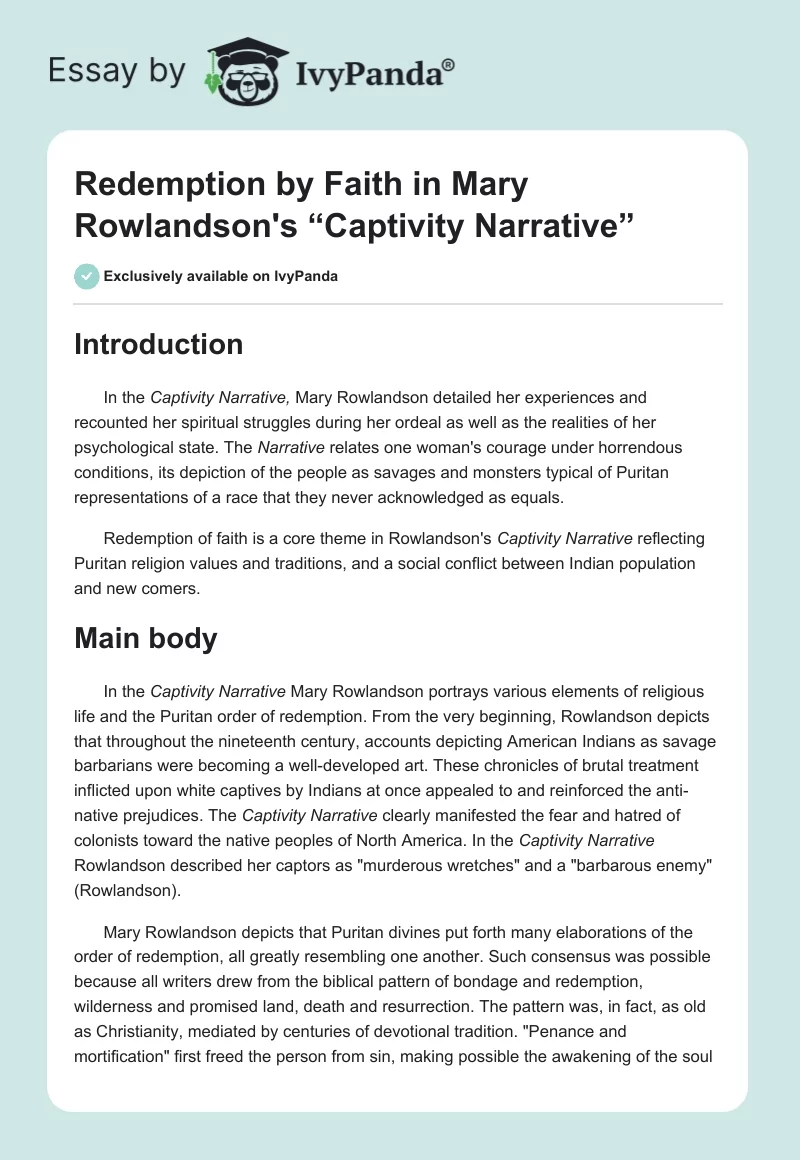 Essay by IvyPanda®

Redemption by Faith in Mary Rowlandson's “Captivity Narrative”

Exclusively available on IvyPanda

Introduction

In the Captivity Narrative, Mary Rowlandson detailed her experiences and recounted her spiritual struggles during her ordeal as well as the realities of her psychological state. The Narrative relates one woman's courage under horrendous conditions, its depiction of the people as savages and monsters typical of Puritan representations of a race that they never acknowledged as equals.

Redemption of faith is a core theme in Rowlandson's Captivity Narrative reflecting Puritan religion values and traditions, and a social conflict between Indian population and new comers.

Main body

In the Captivity Narrative Mary Rowlandson portrays various elements of religious life and the Puritan order of redemption. From the very beginning, Rowlandson depicts that throughout the nineteenth century, accounts depicting American Indians as savage barbarians were becoming a well-developed art. These chronicles of brutal treatment inflicted upon white captives by Indians at once appealed to and reinforced the anti-native prejudices. The Captivity Narrative clearly manifested the fear and hatred of colonists toward the native peoples of North America. In the Captivity Narrative Rowlandson described her captors as "murderous wretches" and a "barbarous enemy" (Rowlandson).

Mary Rowlandson depicts that Puritan divines put forth many elaborations of the order of redemption, all greatly resembling one another. Such consensus was possible because all writers drew from the biblical pattern of bondage and redemption, wilderness and promised land, death and resurrection. The pattern was, in fact, as old as Christianity, mediated by centuries of devotional tradition. "Penance and mortification" first freed the person from sin, making possible the awakening of the soul